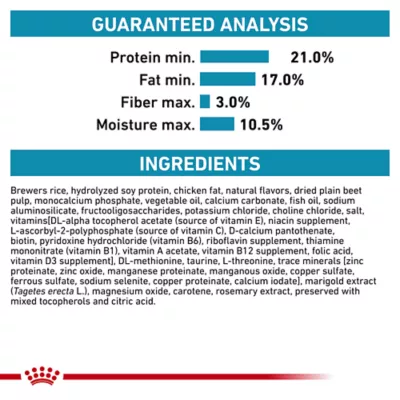 GUARANTEED ANALYSIS

Protein min. 21.0%
Fat min. 17.0%
Fiber max. 3.0%
Moisture max. 10.5%

INGREDIENTS

Brewers rice, hydrolyzed soy protein, chicken fat, natural flavors, dried plain beet pulp, monocalcium phosphate, vegetable oil, calcium carbonate, fish oil, sodium aluminosilicate, fructooligosaccharides, potassium chloride, choline chloride, salt, vitamins[DL-alpha tocopherol acetate (source of vitamin E), niacin supplement, L-ascorbyl-2-polyphosphate (source of vitamin C), D-calcium pantothenate, biotin, pyridoxine hydrochloride (vitamin B6), riboflavin supplement, thiamine mononitrate (vitamin B1), vitamin A acetate, vitamin B12 supplement, folic acid, vitamin D3 supplement], DL-methionine, taurine, L-threonine, trace minerals [zinc proteinate, zinc oxide, manganese proteinate, manganous oxide, copper sulfate, ferrous sulfate, sodium selenite, copper proteinate, calcium iodate], marigold extract (Tagetes erecta L.), magnesium oxide, carotene, rosemary extract, preserved with mixed tocopherols and citric acid.